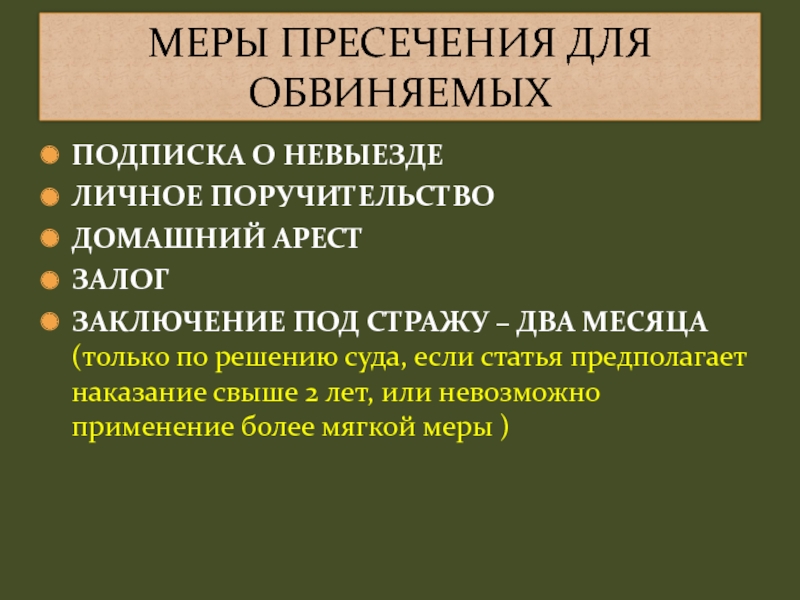 МЕРЫ ПРЕСЕЧЕНИЯ ДЛЯ ОБВИНЯЕМЫХ

• ПОДПИСКА О НЕВЫЕЗДЕ
• ЛИЧНОЕ ПОРУЧИТЕЛЬСТВО
• ДОМАШНИЙ АРЕСТ
• ЗАЛОГ
• ЗАКЛЮЧЕНИЕ ПОД СТРАЖУ – ДВА МЕСЯЦА (только по решению суда, если статья предполагает наказание свыше 2 лет, или невозможно применение более мягкой меры )